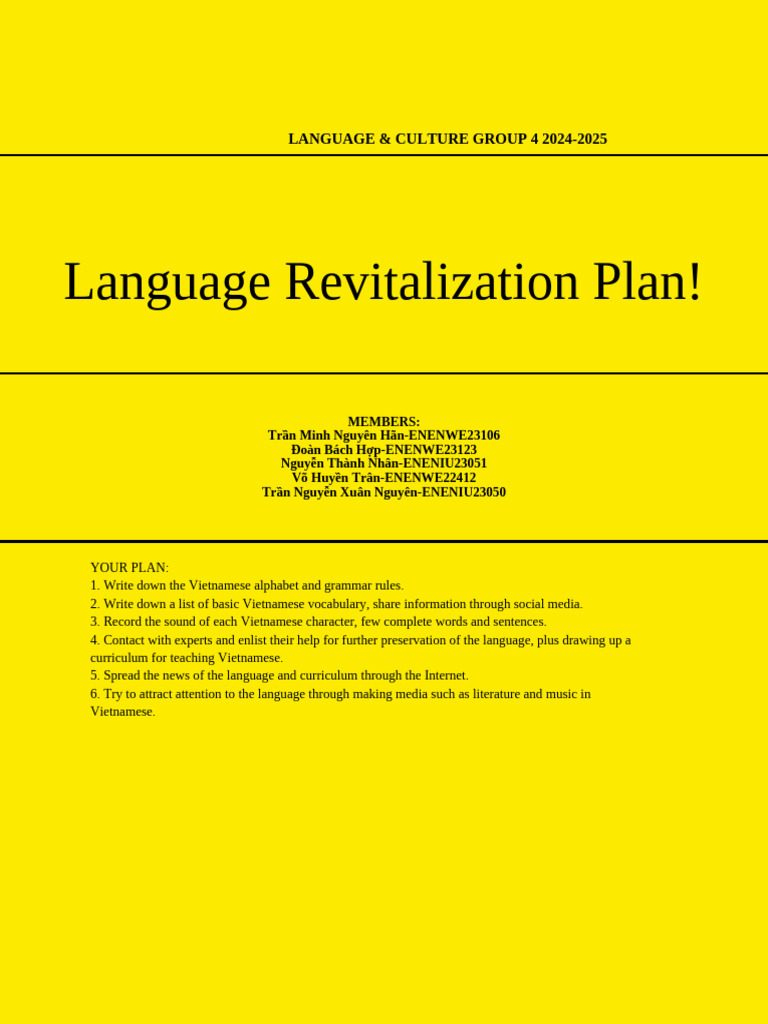 LANGUAGE & CULTURE GROUP 4 2024-2025

Language Revitalization Plan!

MEMBERS:
Trần Minh Nguyên Hân-ENENWE23106
Đoàn Bách Hợp-ENENWE23123
Nguyễn Thành Nhân-ENENIU23051
Võ Huyền Trân-ENENWE22412
Trần Nguyễn Xuân Nguyên-ENENIU23050

YOUR PLAN:
1. Write down the Vietnamese alphabet and grammar rules.
2. Write down a list of basic Vietnamese vocabulary, share information through social media.
3. Record the sound of each Vietnamese character, few complete words and sentences.
4. Contact with experts and enlist their help for further preservation of the language, plus drawing up a curriculum for teaching Vietnamese.
5. Spread the news of the language and curriculum through the Internet.
6. Try to attract attention to the language through making media such as literature and music in Vietnamese.